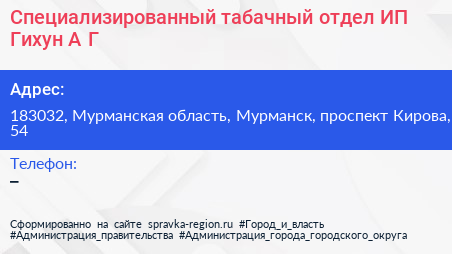 Специализированный табачный отдел ИП Гихун А Г

Адрес:

183032, Мурманская область, Мурманск, проспект Кирова, 54

Телефон:

–

Сформированно на сайте spravka-region.ru #Город_и_власть #Администрация_правительства #Администрация_города_городского_округа